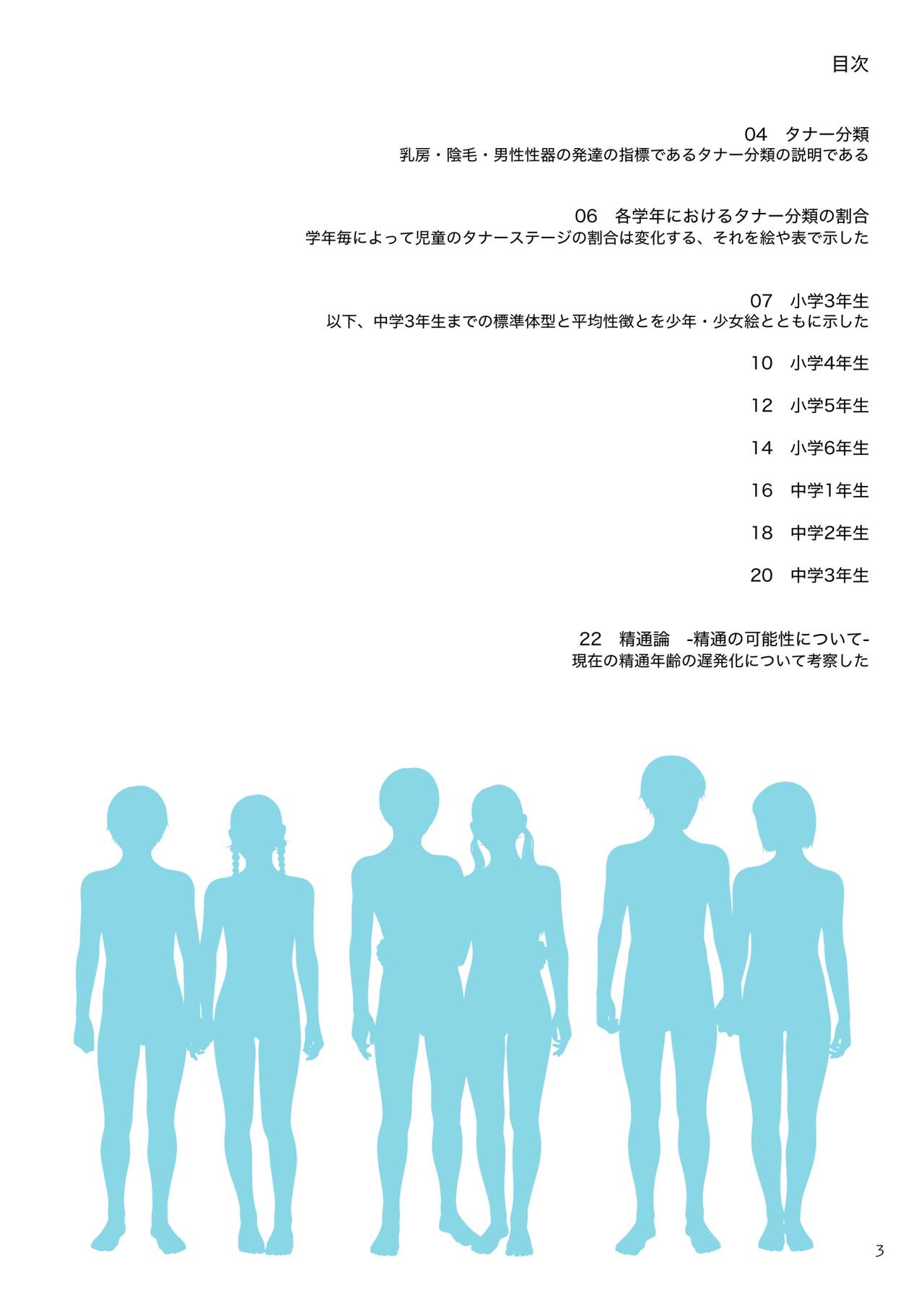 目次

04 タナー分類
乳房・陰毛・男性性器の発達の指標であるタナー分類の説明である

06 各学年におけるタナー分類の割合
学年毎によって児童のタナーステージの割合は変化する、それを絵や表で示した

07 小学3年生
以下、中学3年生までの標準体型と平均性徴とを少年・少女絵とともに示した

10 小学4年生

12 小学5年生

14 小学6年生

16 中学1年生

18 中学2年生

20 中学3年生

22 精通論 -精通の可能性について-
現在の精通年齢の遅発化について考察した

3